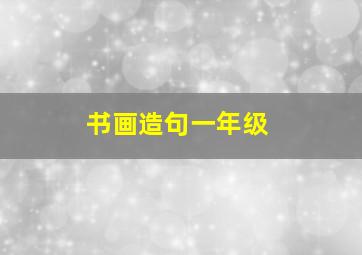 书画造句一年级